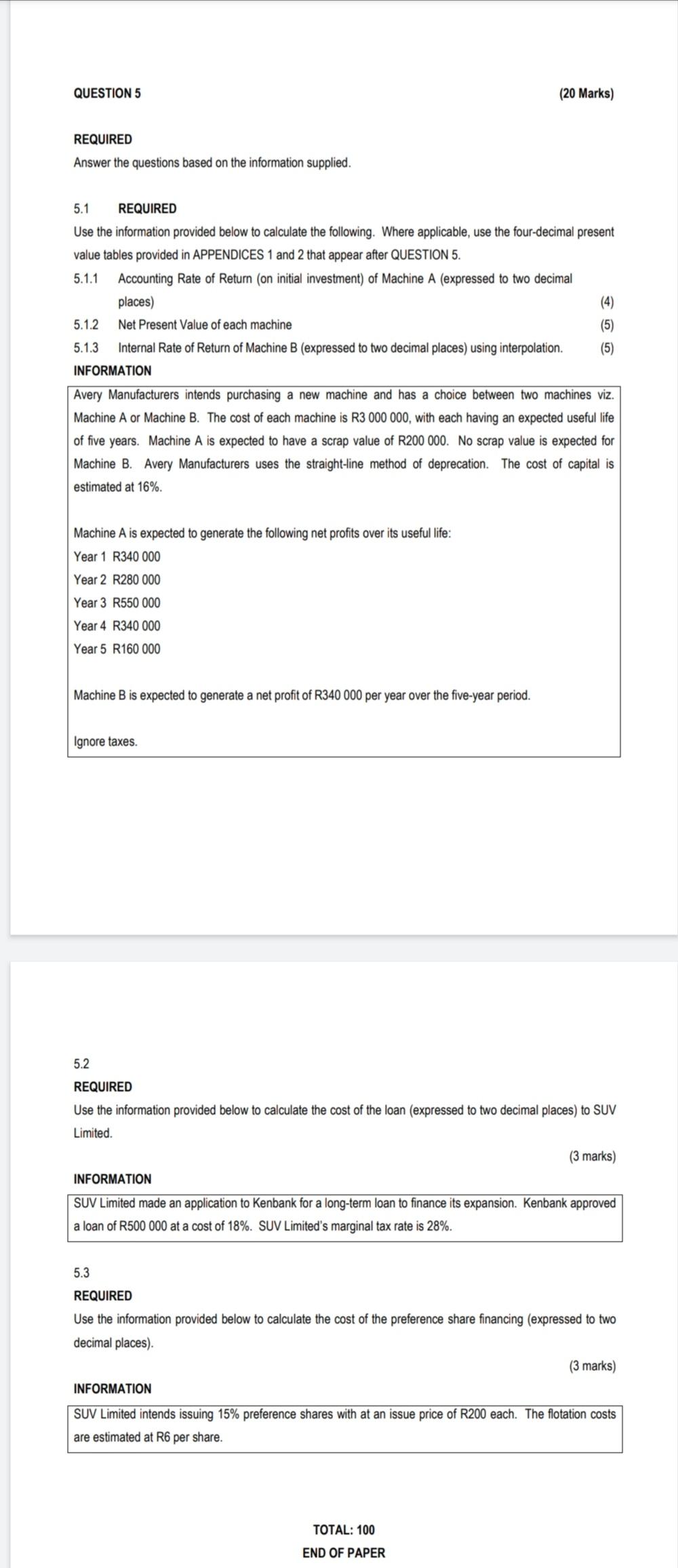 QUESTION 5 (20 Marks)

REQUIRED

Answer the questions based on the information supplied.

5.1 REQUIRED

Use the information provided below to calculate the following. Where applicable, use the four-decimal present value tables provided in APPENDICES 1 and 2 that appear after QUESTION 5.

5.1.1 Accounting Rate of Return (on initial investment) of Machine A (expressed to two decimal places) (4)

5.1.2 Net Present Value of each machine (5)

5.1.3 Internal Rate of Return of Machine B (expressed to two decimal places) using interpolation. (5)

INFORMATION

Avery Manufacturers intends purchasing a new machine and has a choice between two machines viz. Machine A or Machine B. The cost of each machine is R3 000 000, with each having an expected useful life of five years. Machine A is expected to have a scrap value of R200 000. No scrap value is expected for Machine B. Avery Manufacturers uses the straight-line method of deprecation. The cost of capital is estimated at 16%.

Machine A is expected to generate the following net profits over its useful life:
Year 1 R340 000
Year 2 R280 000
Year 3 R550 000
Year 4 R340 000
Year 5 R160 000

Machine B is expected to generate a net profit of R340 000 per year over the five-year period.

Ignore taxes.

5.2

REQUIRED

Use the information provided below to calculate the cost of the loan (expressed to two decimal places) to SUV Limited.

(3 marks)

INFORMATION

SUV Limited made an application to Kenbank for a long-term loan to finance its expansion. Kenbank approved a loan of R500 000 at a cost of 18%. SUV Limited's marginal tax rate is 28%.

5.3

REQUIRED

Use the information provided below to calculate the cost of the preference share financing (expressed to two decimal places).

(3 marks)

INFORMATION

SUV Limited intends issuing 15% preference shares with at an issue price of R200 each. The flotation costs are estimated at R6 per share.

TOTAL: 100

END OF PAPER